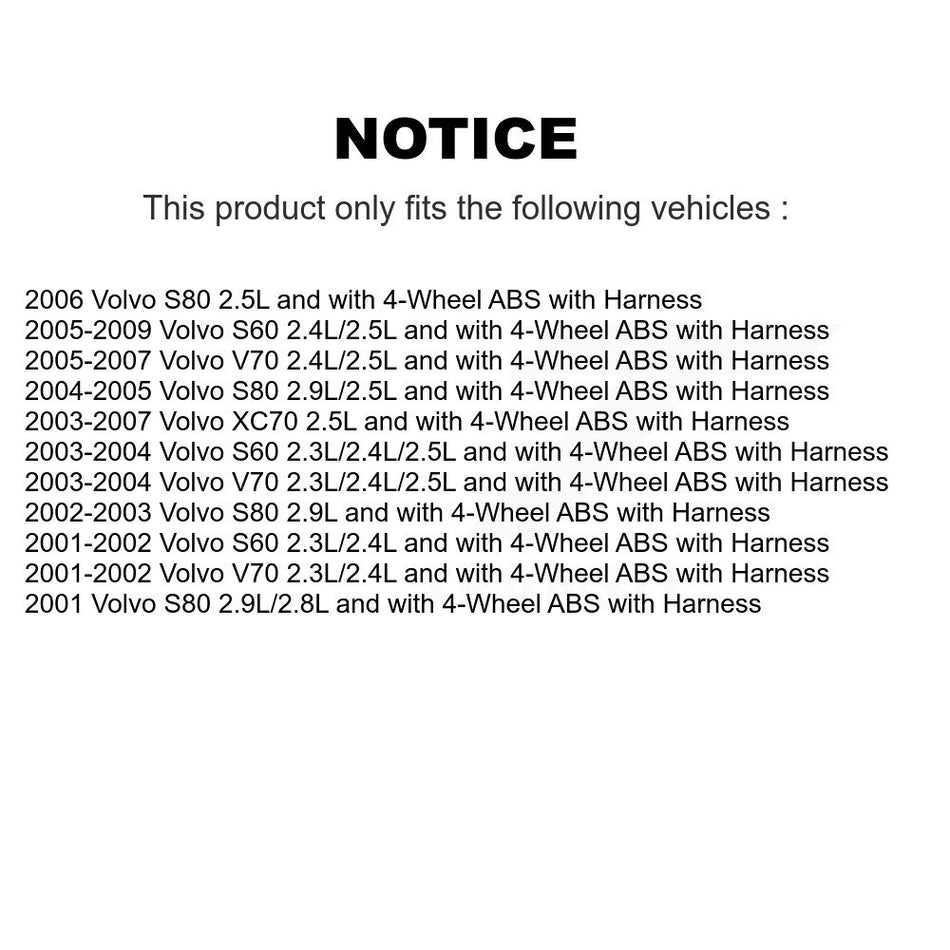 NOTICE

This product only fits the following vehicles :

2006 Volvo S80 2.5L and with 4-Wheel ABS with Harness
2005-2009 Volvo S60 2.4L/2.5L and with 4-Wheel ABS with Harness
2005-2007 Volvo V70 2.4L/2.5L and with 4-Wheel ABS with Harness
2004-2005 Volvo S80 2.9L/2.5L and with 4-Wheel ABS with Harness
2003-2007 Volvo XC70 2.5L and with 4-Wheel ABS with Harness
2003-2004 Volvo S60 2.3L/2.4L/2.5L and with 4-Wheel ABS with Harness
2003-2004 Volvo V70 2.3L/2.4L/2.5L and with 4-Wheel ABS with Harness
2002-2003 Volvo S80 2.9L and with 4-Wheel ABS with Harness
2001-2002 Volvo S60 2.3L/2.4L and with 4-Wheel ABS with Harness
2001-2002 Volvo V70 2.3L/2.4L and with 4-Wheel ABS with Harness
2001 Volvo S80 2.9L/2.8L and with 4-Wheel ABS with Harness